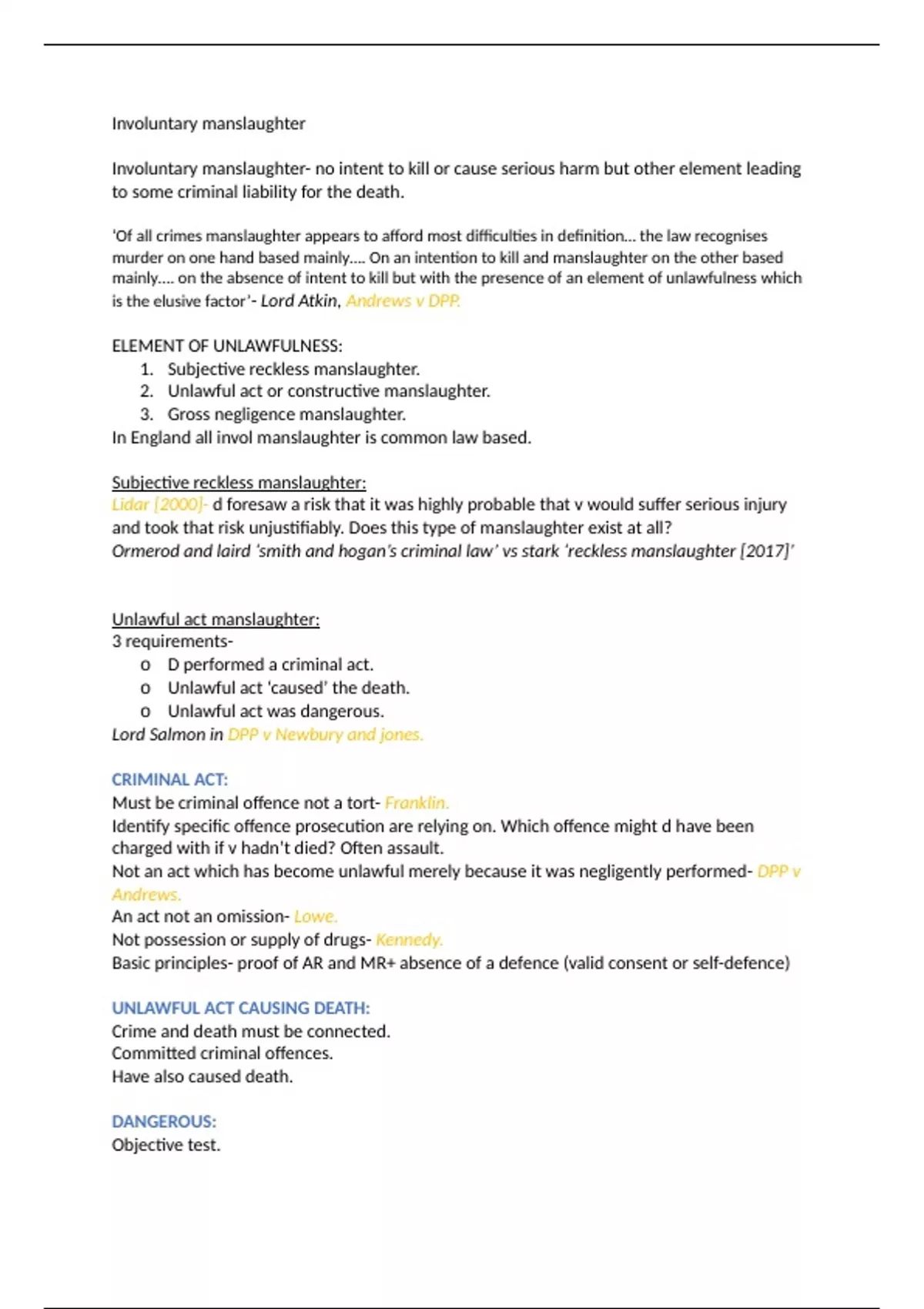 Involuntary manslaughter

Involuntary manslaughter- no intent to kill or cause serious harm but other element leading to some criminal liability for the death.

'Of all crimes manslaughter appears to afford most difficulties in definition... the law recognises murder on one hand based mainly.... On an intention to kill and manslaughter on the other based mainly.... on the absence of intent to kill but with the presence of an element of unlawfulness which is the elusive factor'- Lord Atkin, Andrews v DPP.

ELEMENT OF UNLAWFULNESS:
1. Subjective reckless manslaughter.
2. Unlawful act or constructive manslaughter.
3. Gross negligence manslaughter.
In England all invol manslaughter is common law based.

Subjective reckless manslaughter:
Lidar [2000]- d foresaw a risk that it was highly probable that v would suffer serious injury and took that risk unjustifiably. Does this type of manslaughter exist at all?
Ormerod and laird 'smith and hogan's criminal law' vs stark 'reckless manslaughter [2017]'

Unlawful act manslaughter:
3 requirements-
o D performed a criminal act.
o Unlawful act 'caused' the death.
o Unlawful act was dangerous.
Lord Salmon in DPP v Newbury and jones.

CRIMINAL ACT:
Must be criminal offence not a tort- Franklin.
Identify specific offence prosecution are relying on. Which offence might d have been charged with if v hadn't died? Often assault.
Not an act which has become unlawful merely because it was negligently performed- DPP v Andrews.
An act not an omission- Lowe.
Not possession or supply of drugs- Kennedy.
Basic principles- proof of AR and MR+ absence of a defence (valid consent or self-defence)

UNLAWFUL ACT CAUSING DEATH:
Crime and death must be connected.
Committed criminal offences.
Have also caused death.

DANGEROUS:
Objective test.